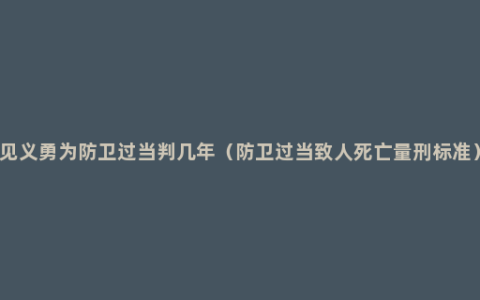 见义勇为防卫过当判几年（防卫过当致人死亡量刑标准）